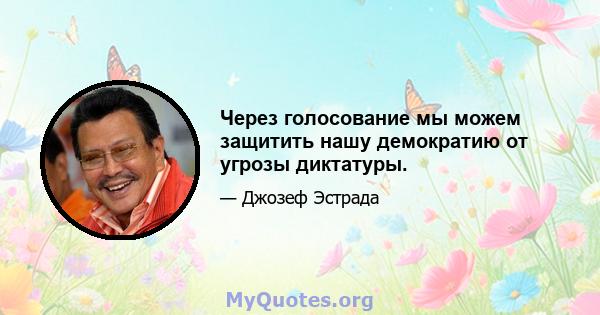 Через голосование мы можем защитить нашу демократию от угрозы диктатуры.

— Джозеф Эстрада

MyQuotes.org